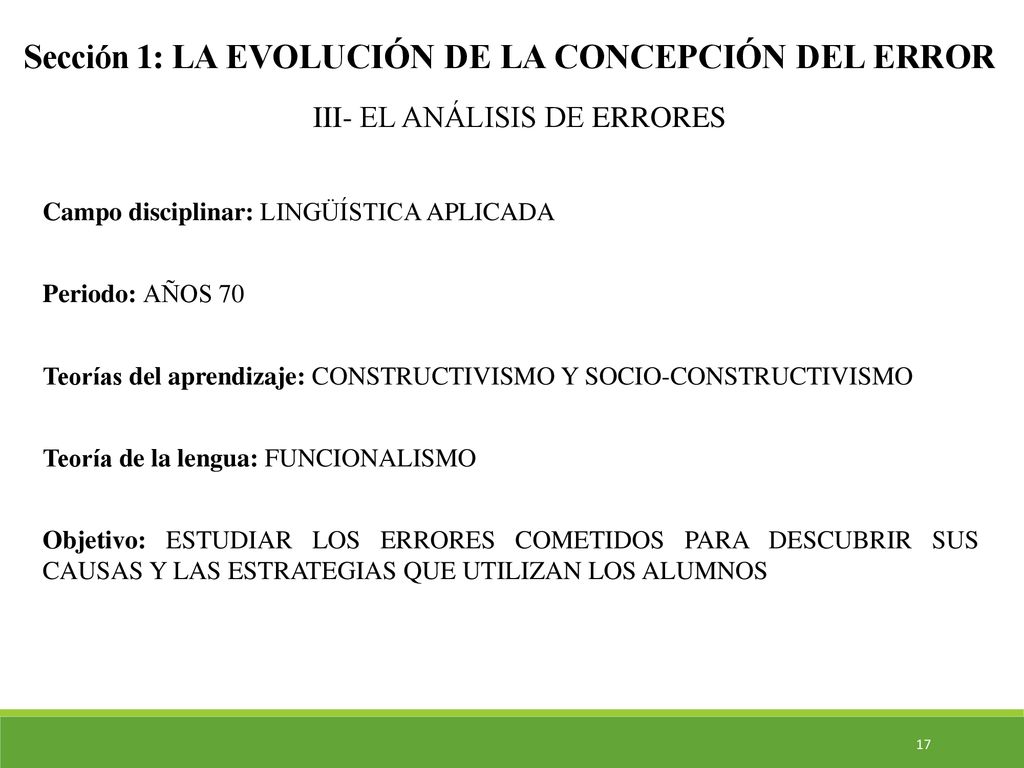 Sección 1: LA EVOLUCIÓN DE LA CONCEPCIÓN DEL ERROR

III- EL ANÁLISIS DE ERRORES

Campo disciplinar: LINGÜÍSTICA APLICADA

Periodo: AÑOS 70

Teorías del aprendizaje: CONSTRUCTIVISMO Y SOCIO-CONSTRUCTIVISMO

Teoría de la lengua: FUNCIONALISMO

Objetivo: ESTUDIAR LOS ERRORES COMETIDOS PARA DESCUBRIR SUS CAUSAS Y LAS ESTRATEGIAS QUE UTILIZAN LOS ALUMNOS

17